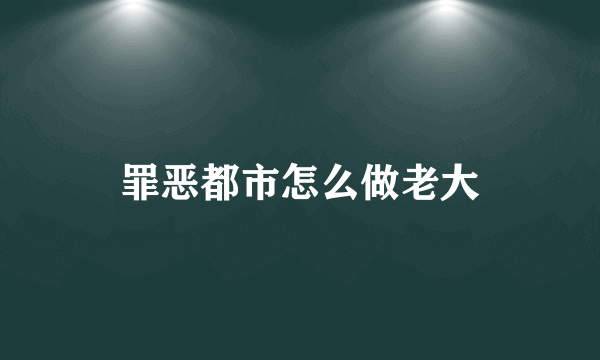 罪恶都市怎么做老大